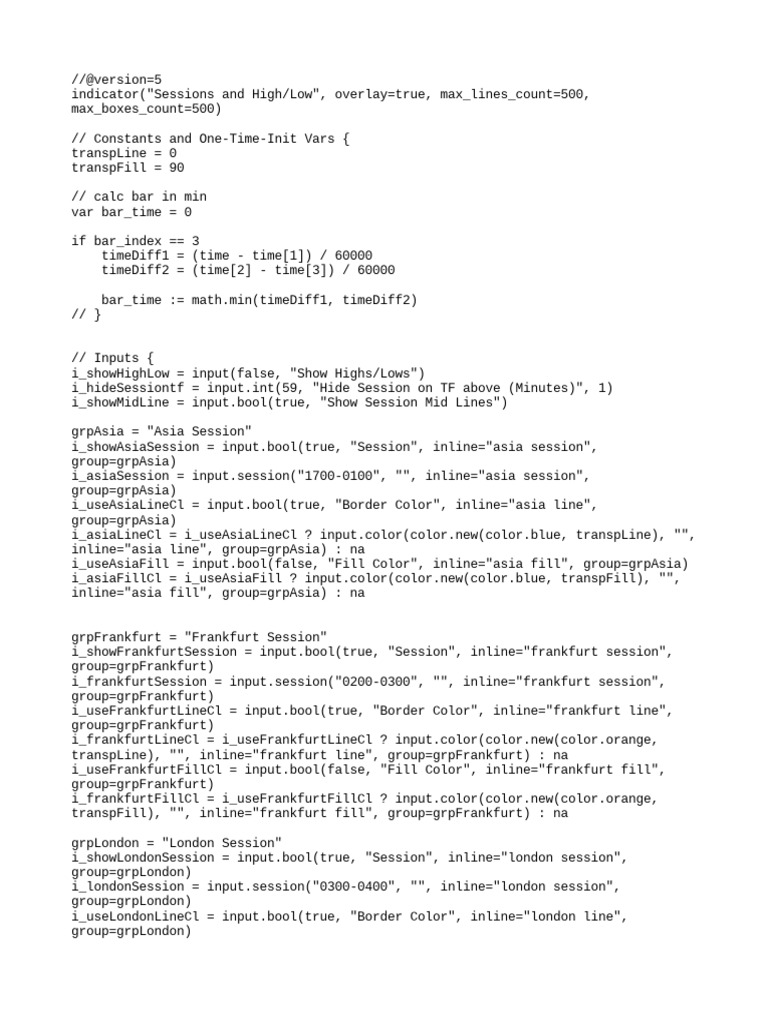 //@version=5
indicator("Sessions and High/Low", overlay=true, max_lines_count=500, max_boxes_count=500)

// Constants and One-Time-Init Vars {
transpLine = 0
transpFill = 90

// calc bar in min
var bar_time = 0

if bar_index == 3
    timeDiff1 = (time - time[1]) / 60000
    timeDiff2 = (time[2] - time[3]) / 60000

    bar_time := math.min(timeDiff1, timeDiff2)
// }

// Inputs {
i_showHighLow = input(false, "Show Highs/Lows")
i_hideSessiontf = input.int(59, "Hide Session on TF above (Minutes)", 1)
i_showMidLine = input.bool(true, "Show Session Mid Lines")

grpAsia = "Asia Session"
i_showAsiaSession = input.bool(true, "Session", inline="asia session", group=grpAsia)
i_asiaSession = input.session("1700-0100", "", inline="asia session", group=grpAsia)
i_useAsiaLineCl = input.bool(true, "Border Color", inline="asia line", group=grpAsia)
i_asiaLineCl = i_useAsiaLineCl ? input.color(color.new(color.blue, transpLine), "", inline="asia line", group=grpAsia) : na
i_useAsiaFill = input.bool(false, "Fill Color", inline="asia fill", group=grpAsia)
i_asiaFillCl = i_useAsiaFill ? input.color(color.new(color.blue, transpFill), "", inline="asia fill", group=grpAsia) : na

grpFrankfurt = "Frankfurt Session"
i_showFrankfurtSession = input.bool(true, "Session", inline="frankfurt session", group=grpFrankfurt)
i_frankfurtSession = input.session("0200-0300", "", inline="frankfurt session", group=grpFrankfurt)
i_useFrankfurtLineCl = input.bool(true, "Border Color", inline="frankfurt line", group=grpFrankfurt)
i_frankfurtLineCl = i_useFrankfurtLineCl ? input.color(color.new(color.orange, transpLine), "", inline="frankfurt line", group=grpFrankfurt) : na
i_useFrankfurtFillCl = input.bool(false, "Fill Color", inline="frankfurt fill", group=grpFrankfurt)
i_frankfurtFillCl = i_useFrankfurtFillCl ? input.color(color.new(color.orange, transpFill), "", inline="frankfurt fill", group=grpFrankfurt) : na

grpLondon = "London Session"
i_showLondonSession = input.bool(true, "Session", inline="london session", group=grpLondon)
i_londonSession = input.session("0300-0400", "", inline="london session", group=grpLondon)
i_useLondonLineCl = input.bool(true, "Border Color", inline="london line", group=grpLondon)